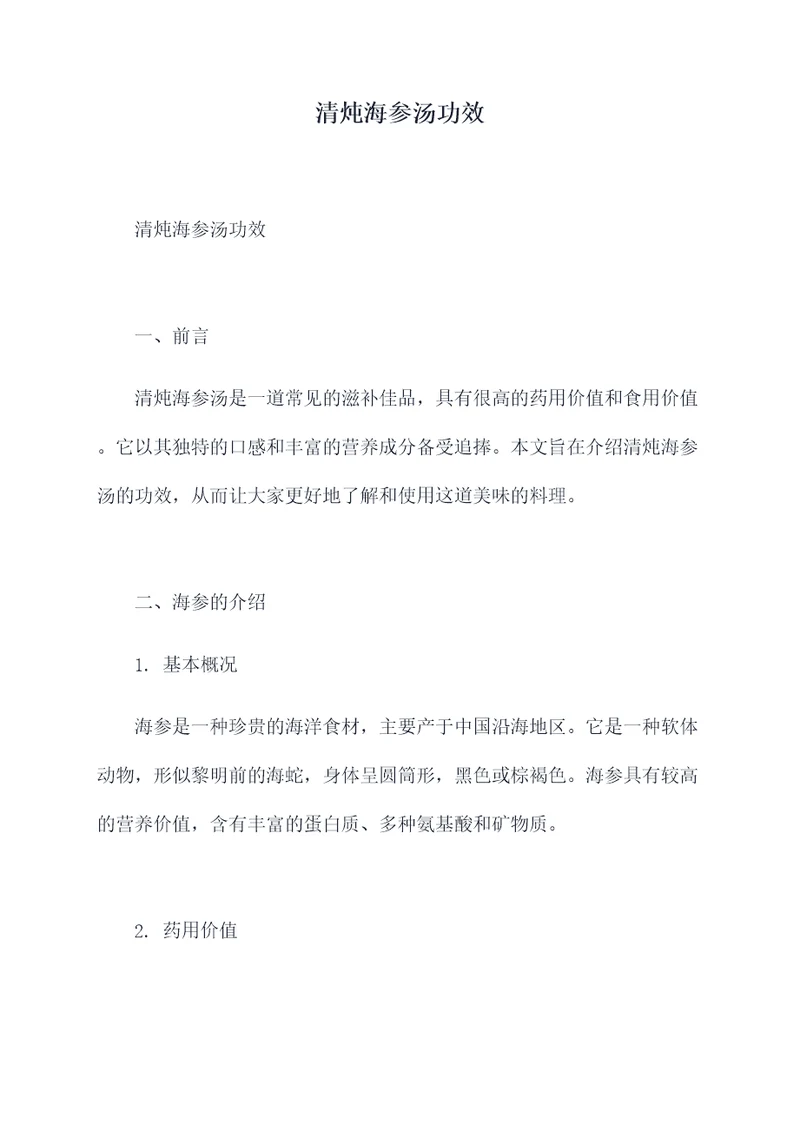 清炖海参汤功效

清炖海参汤功效

一、前言

清炖海参汤是一道常见的滋补佳品，具有很高的药用价值和食用价值。它以其独特的口感和丰富的营养成分备受追捧。本文旨在介绍清炖海参汤的功效，从而让大家更好地了解和使用这道美味的料理。

二、海参的介绍

1. 基本概况

海参是一种珍贵的海洋食材，主要产于中国沿海地区。它是一种软体动物，形似黎明前的海蛇，身体呈圆筒形，黑色或棕褐色。海参具有较高的营养价值，含有丰富的蛋白质、多种氨基酸和矿物质。

2. 药用价值